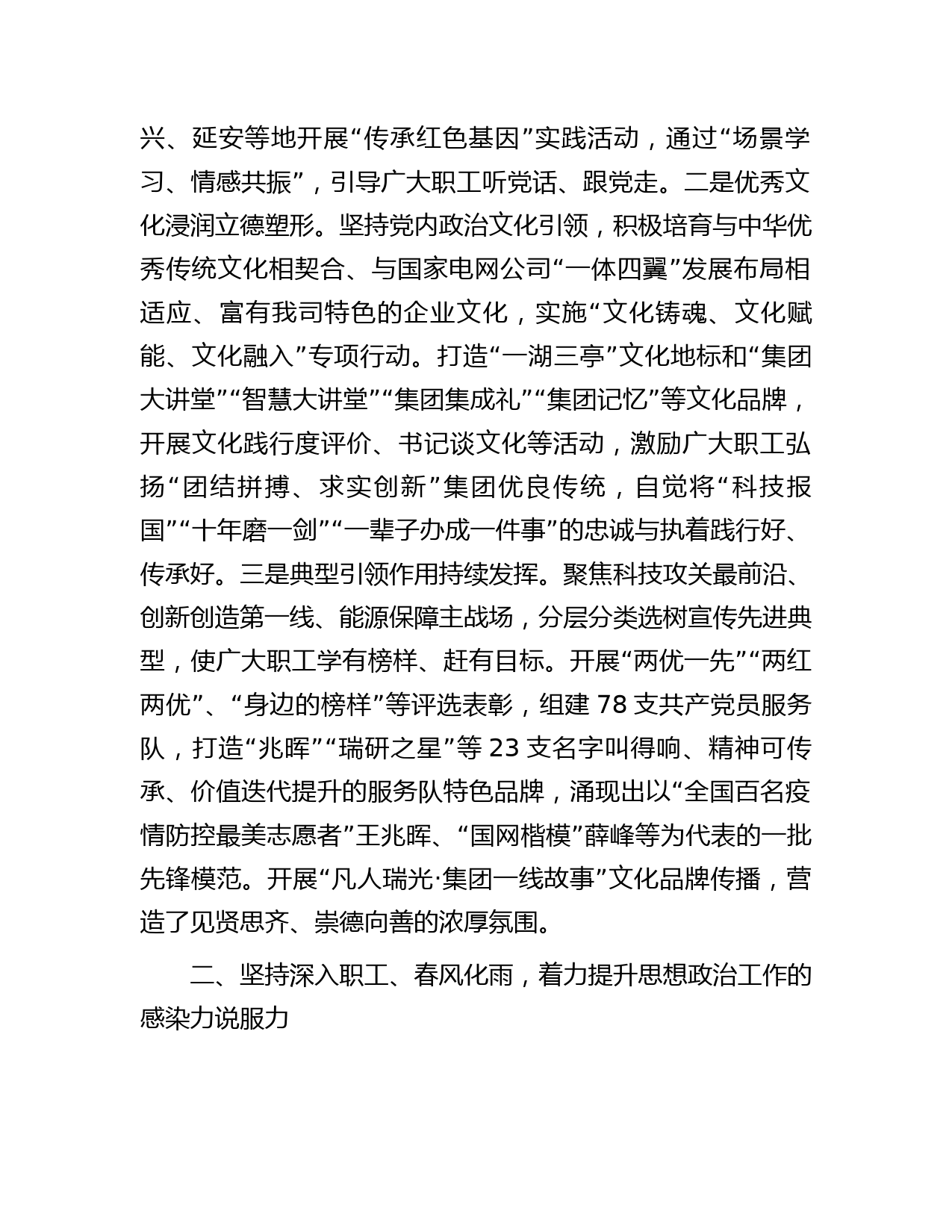 兴、延安等地开展“传承红色基因”实践活动，通过“场景学习、情感共振”，引导广大职工听党话、跟党走。二是优秀文化浸润立德塑形。坚持党内政治文化引领，积极培育与中华优秀传统文化相契合、与国家电网公司“一体四翼”发展布局相适应、富有我司特色的企业文化，实施“文化铸魂、文化赋能、文化融入”专项行动。打造“一湖三亭”文化地标和“集团大讲堂”“智慧大讲堂”“集团集成礼”“集团记忆”等文化品牌，开展文化践行度评价、书记谈文化等活动，激励广大职工弘扬“团结拼搏、求实创新”集团优良传统，自觉将“科技报国”“十年磨一剑”“一辈子办成一件事”的忠诚与执着践行好、传承好。三是典型引领作用持续发挥。聚焦科技攻关最前沿、创新创造第一线、能源保障主战场，分层分类选树宣传先进典型，使广大职工学有榜样、赶有目标。开展“两优一先”“两红两优”、“身边的榜样”等评选表彰，组建 78 支共产党员服务队，打造“兆晖”“瑞研之星”等 23 支名字叫得响、精神可传承、价值迭代提升的服务队特色品牌，涌现出以“全国百名疫情防控最美志愿者”王兆晖、“国网楷模”薛峰等为代表的一批先锋模范。开展“凡人瑞光·集团一线故事”文化品牌传播，营造了见贤思齐、崇德向善的浓厚氛围。

二、坚持深入职工、春风化雨，着力提升思想政治工作的感染力说服力